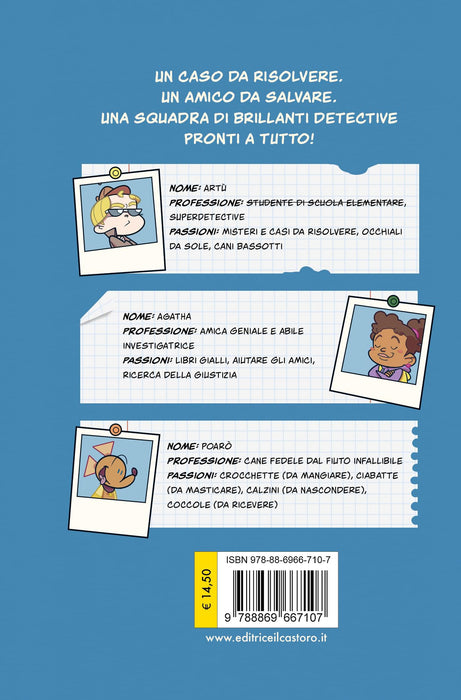 UN CASO DA RISOLVERE.
UN AMICO DA SALVARE.
UNA SQUADRA DI BRILLANTI DETECTIVE
PRONTI A TUTTO!

NOME: ARTÙ
PROFESSIONE: STUDENTE DI SCUOLA ELEMENTARE, SUPERDETECTIVE
PASSIONI: MISTERI E CASI DA RISOLVERE, OCCHIALI DA SOLE, CANI BASSOTTI

NOME: AGATHA
PROFESSIONE: AMICA GENIALE E ABILE INVESTIGATRICE
PASSIONI: LIBRI GIALLI, AIUTARE GLI AMICI, RICERCA DELLA GIUSTIZIA

NOME: POARÒ
PROFESSIONE: CANE FEDELE DAL FIUTO INFALLIBILE
PASSIONI: CROCCHETTE (DA MANGIARE), CIABATTE (DA MASTICARE), CALZINI (DA NASCONDERE), COCCOLE (DA RICEVERE)

€ 14,50

ISBN 978-88-6966-710-7

9 788869 667107

www.editriceilcastoro.it